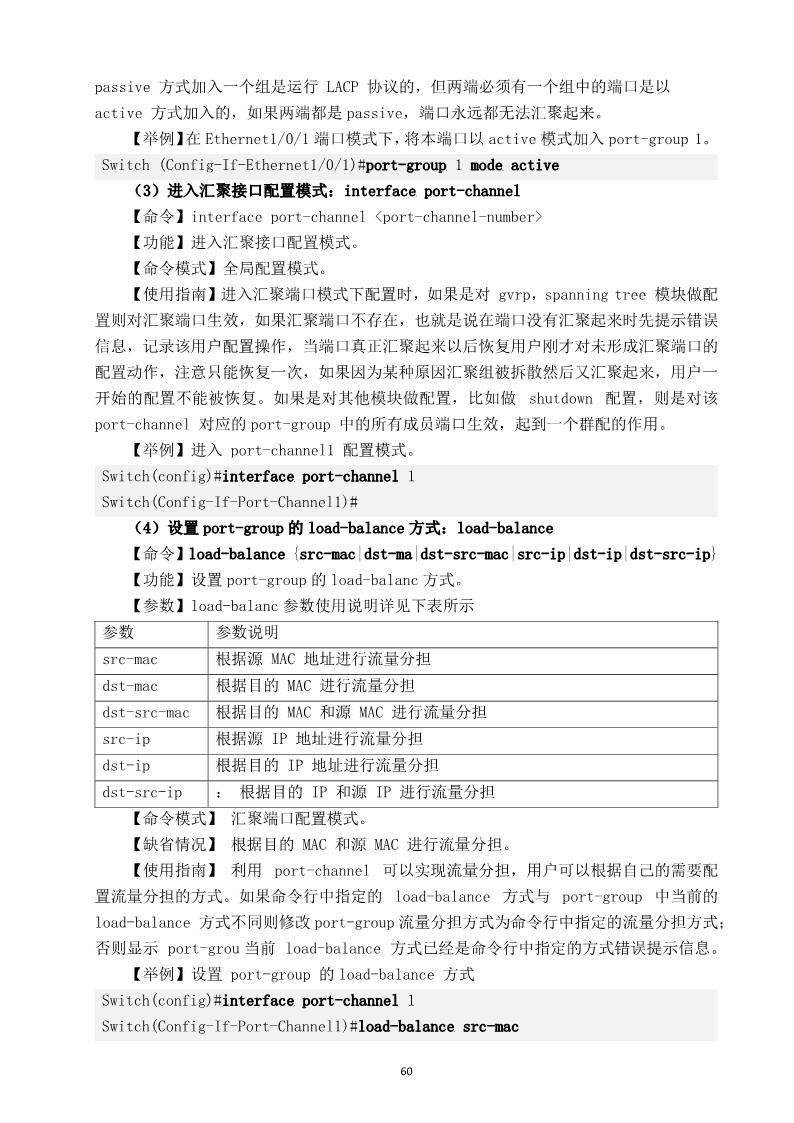 passive 方式加入一个组是运行 LACP 协议的，但两端必须有一个组中的端口是以 active 方式加入的，如果两端都是 passive，端口永远都无法汇聚起来。

【举例】在 Ethernet1/0/1 端口模式下，将本端口以 active 模式加入 port-group 1。

Switch (Config-If-Ethernet1/0/1)#port-group 1 mode active

（3）进入汇聚接口配置模式：interface port-channel

【命令】interface port-channel <port-channel-number>

【功能】进入汇聚接口配置模式。

【命令模式】全局配置模式。

【使用指南】进入汇聚端口模式下配置时，如果是对 gvrp，spanning tree 模块做配置则对汇聚端口生效，如果汇聚端口不存在，也就是说在端口没有汇聚起来时先提示错误信息，记录该用户配置操作，当端口真正汇聚起来以后恢复用户刚才对未形成汇聚端口的配置动作，注意只能恢复一次，如果因为某种原因汇聚组被拆散然后又汇聚起来，用户一开始的配置不能被恢复。如果是对其他模块做配置，比如做 shutdown 配置，则是对该 port-channel 对应的 port-group 中的所有成员端口生效，起到一个群配的作用。

【举例】进入 port-channel1 配置模式。

Switch(config)#interface port-channel 1
Switch(Config-If-Port-Channel1)#

（4）设置 port-group 的 load-balance 方式：load-balance

【命令】load-balance {src-mac|dst-ma|dst-src-mac|src-ip|dst-ip|dst-src-ip}

【功能】设置 port-group 的 load-balanc 方式。

【参数】load-balanc 参数使用说明详见下表所示

| 参数 | 参数说明 |
|---|---|
| src-mac | 根据源 MAC 地址进行流量分担 |
| dst-mac | 根据目的 MAC 进行流量分担 |
| dst-src-mac | 根据目的 MAC 和源 MAC 进行流量分担 |
| src-ip | 根据源 IP 地址进行流量分担 |
| dst-ip | 根据目的 IP 地址进行流量分担 |
| dst-src-ip | ： 根据目的 IP 和源 IP 进行流量分担 |

【命令模式】 汇聚端口配置模式。

【缺省情况】 根据目的 MAC 和源 MAC 进行流量分担。

【使用指南】 利用 port-channel 可以实现流量分担，用户可以根据自己的需要配置流量分担的方式。如果命令行中指定的 load-balance 方式与 port-group 中当前的 load-balance 方式不同则修改 port-group 流量分担方式为命令行中指定的流量分担方式；否则显示 port-grou 当前 load-balance 方式已经是命令行中指定的方式错误提示信息。

【举例】设置 port-group 的 load-balance 方式

Switch(config)#interface port-channel 1
Switch(Config-If-Port-Channel1)#load-balance src-mac

60